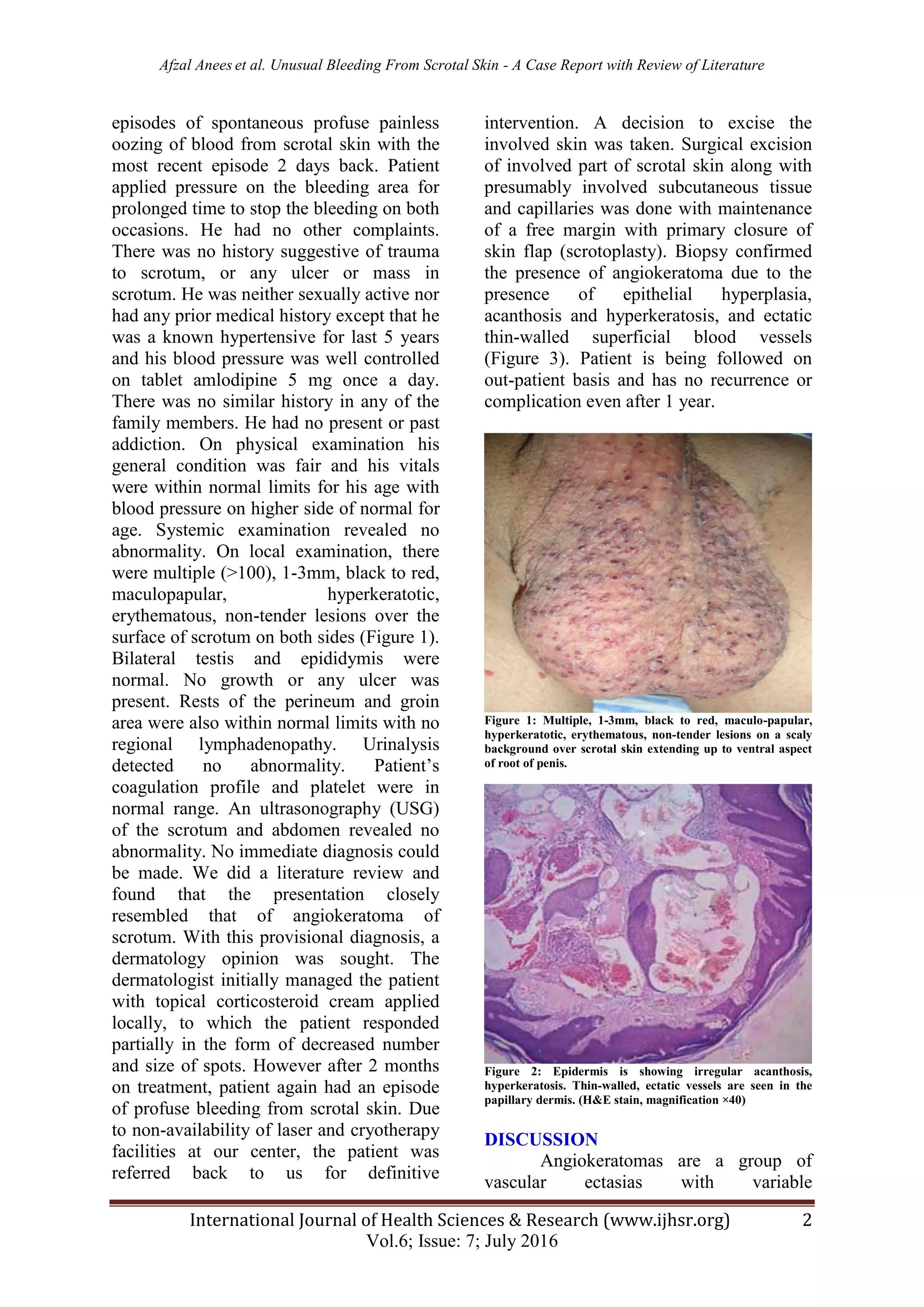 Afzal Anees et al. Unusual Bleeding From Scrotal Skin - A Case Report with Review of Literature

episodes of spontaneous profuse painless oozing of blood from scrotal skin with the most recent episode 2 days back. Patient applied pressure on the bleeding area for prolonged time to stop the bleeding on both occasions. He had no other complaints. There was no history suggestive of trauma to scrotum, or any ulcer or mass in scrotum. He was neither sexually active nor had any prior medical history except that he was a known hypertensive for last 5 years and his blood pressure was well controlled on tablet amlodipine 5 mg once a day. There was no similar history in any of the family members. He had no present or past addiction. On physical examination his general condition was fair and his vitals were within normal limits for his age with blood pressure on higher side of normal for age. Systemic examination revealed no abnormality. On local examination, there were multiple (>100), 1-3mm, black to red, maculopapular, hyperkeratotic, erythematous, non-tender lesions over the surface of scrotum on both sides (Figure 1). Bilateral testis and epididymis were normal. No growth or any ulcer was present. Rests of the perineum and groin area were also within normal limits with no regional lymphadenopathy. Urinalysis detected no abnormality. Patient's coagulation profile and platelet were in normal range. An ultrasonography (USG) of the scrotum and abdomen revealed no abnormality. No immediate diagnosis could be made. We did a literature review and found that the presentation closely resembled that of angiokeratoma of scrotum. With this provisional diagnosis, a dermatology opinion was sought. The dermatologist initially managed the patient with topical corticosteroid cream applied locally, to which the patient responded partially in the form of decreased number and size of spots. However after 2 months on treatment, patient again had an episode of profuse bleeding from scrotal skin. Due to non-availability of laser and cryotherapy facilities at our center, the patient was referred back to us for definitive

intervention. A decision to excise the involved skin was taken. Surgical excision of involved part of scrotal skin along with presumably involved subcutaneous tissue and capillaries was done with maintenance of a free margin with primary closure of skin flap (scrotoplasty). Biopsy confirmed the presence of angiokeratoma due to the presence of epithelial hyperplasia, acanthosis and hyperkeratosis, and ectatic thin-walled superficial blood vessels (Figure 3). Patient is being followed on out-patient basis and has no recurrence or complication even after 1 year.

Figure 1: Multiple, 1-3mm, black to red, maculo-papular, hyperkeratotic, erythematous, non-tender lesions on a scaly background over scrotal skin extending up to ventral aspect of root of penis.

Figure 2: Epidermis is showing irregular acanthosis, hyperkeratosis. Thin-walled, ectatic vessels are seen in the papillary dermis. (H&E stain, magnification ×40)

DISCUSSION

Angiokeratomas are a group of vascular ectasias with variable

International Journal of Health Sciences & Research (www.ijhsr.org) 2
Vol.6; Issue: 7; July 2016